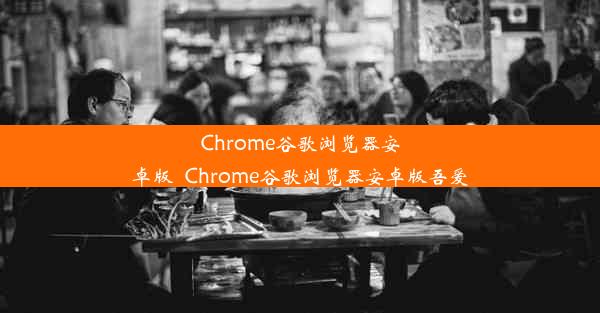 Chrome谷歌浏览器安卓版 Chrome谷歌浏览器安卓版吾爱